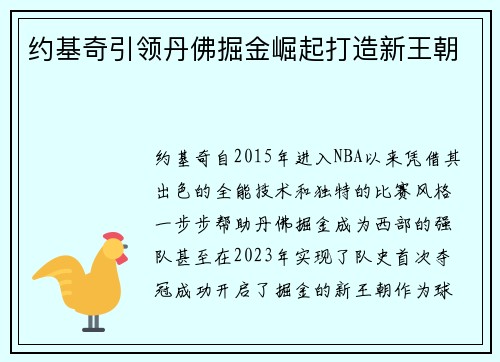 约基奇引领丹佛掘金崛起打造新王朝

约基奇自2015年进入NBA以来凭借其出色的全能技术和独特的比赛风格一步步帮助丹佛掘金成为西部的强队甚至在2023年实现了队史首次夺冠成功开启了掘金的新王朝作为球